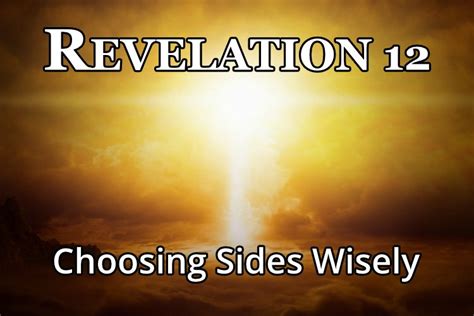 REVELATION 12

Choosing Sides Wisely